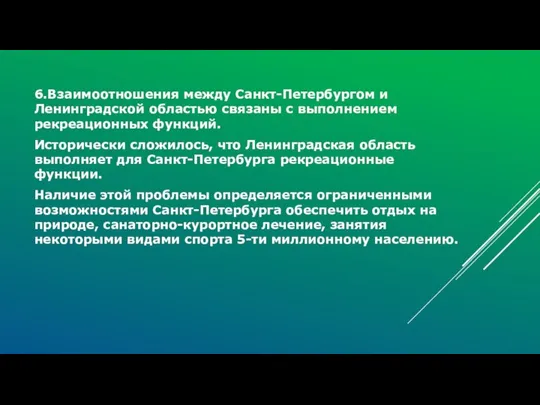 6.Взаимоотношения между Санкт-Петербургом и Ленинградской областью связаны с выполнением рекреационных функций.

Исторически сложилось, что Ленинградская область выполняет для Санкт-Петербурга рекреационные функции.

Наличие этой проблемы определяется ограниченными возможностями Санкт-Петербурга обеспечить отдых на природе, санаторно-курортное лечение, занятия некоторыми видами спорта 5-ти миллионному населению.